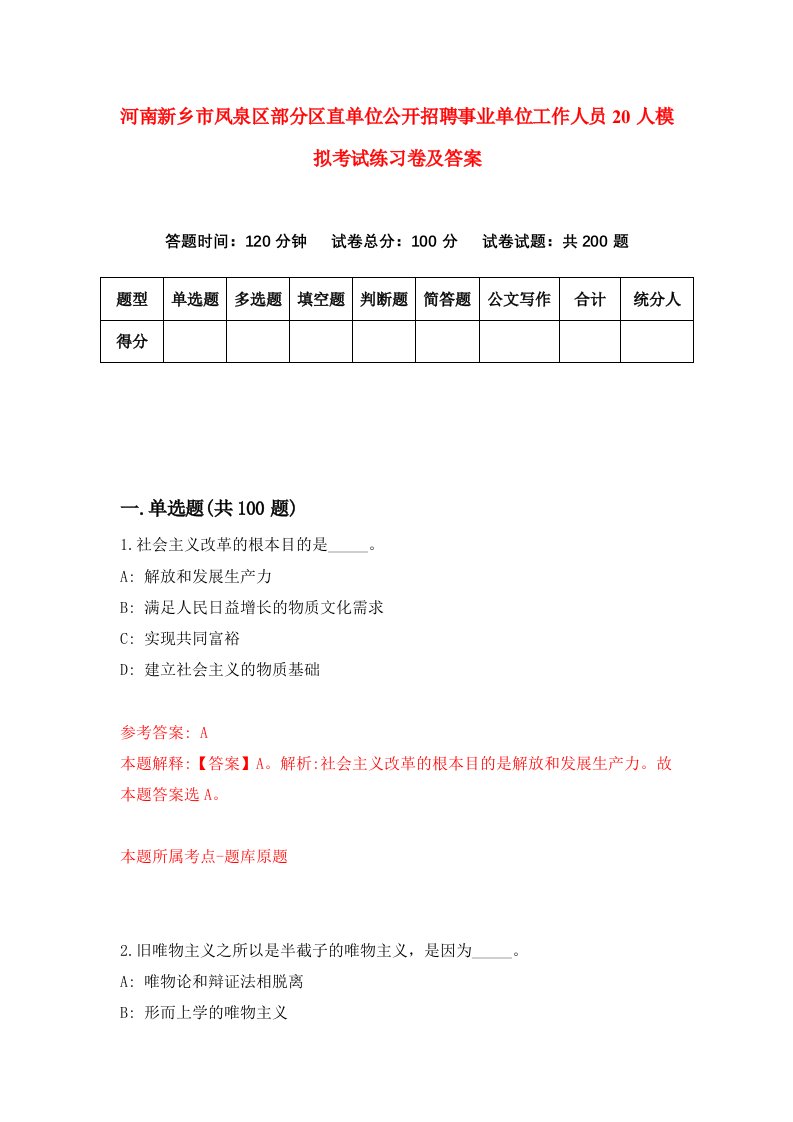 河南新乡市凤泉区部分区直单位公开招聘事业单位工作人员 20 人模拟考试练习卷及答案

答题时间：120 分钟　试卷总分：100 分　试卷试题：共 200 题

| 题型 | 单选题 | 多选题 | 填空题 | 判断题 | 简答题 | 公文写作 | 合计 | 统分人 |
|---|---|---|---|---|---|---|---|---|
| 得分 | | | | | | | | |

一.单选题(共 100 题)

1.社会主义改革的根本目的是_____。
A: 解放和发展生产力
B: 满足人民日益增长的物质文化需求
C: 实现共同富裕
D: 建立社会主义的物质基础

参考答案: A
本题解释:【答案】A。解析:社会主义改革的根本目的是解放和发展生产力。故本题答案选 A。

本题所属考点-题库原题

2.旧唯物主义之所以是半截子的唯物主义，是因为_____。
A: 唯物论和辩证法相脱离
B: 形而上学的唯物主义